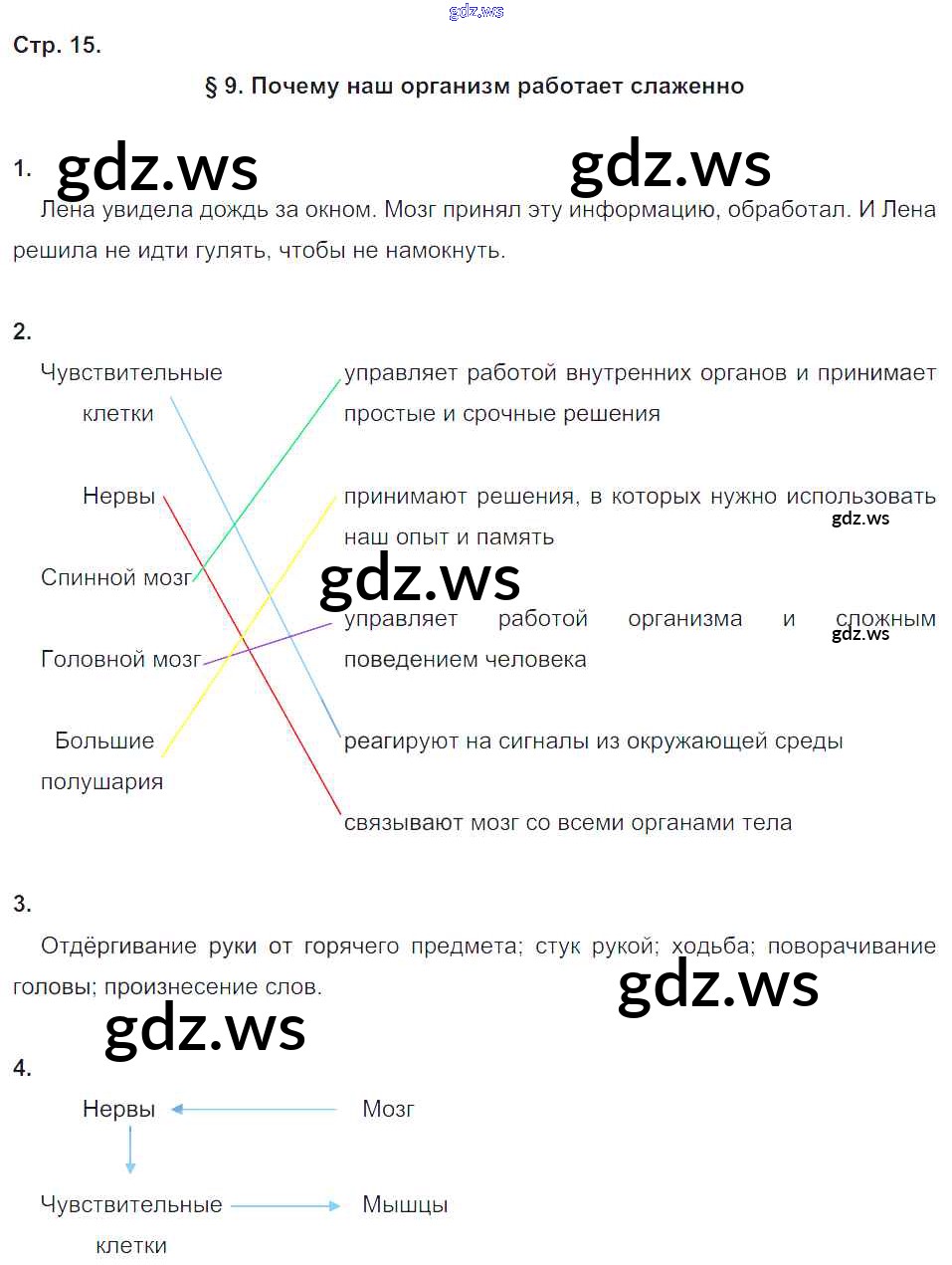 gdz.ws

Стр. 15.

§ 9. Почему наш организм работает слаженно

1. gdz.ws gdz.ws

Лена увидела дождь за окном. Мозг принял эту информацию, обработал. И Лена решила не идти гулять, чтобы не намокнуть.

2.

Чувствительные клетки

Нервы

Спинной мозг

Головной мозг

Большие полушария

управляет работой внутренних органов и принимает простые и срочные решения

принимают решения, в которых нужно использовать наш опыт и память

gdz.ws

gdz.ws

управляет работой организма и сложным поведением человека

gdz.ws

реагируют на сигналы из окружающей среды

связывают мозг со всеми органами тела

3.

Отдёргивание руки от горячего предмета; стук рукой; ходьба; поворачивание головы; произнесение слов.

gdz.ws

gdz.ws

4.

Нервы

Мозг

Чувствительные клетки

Мышцы